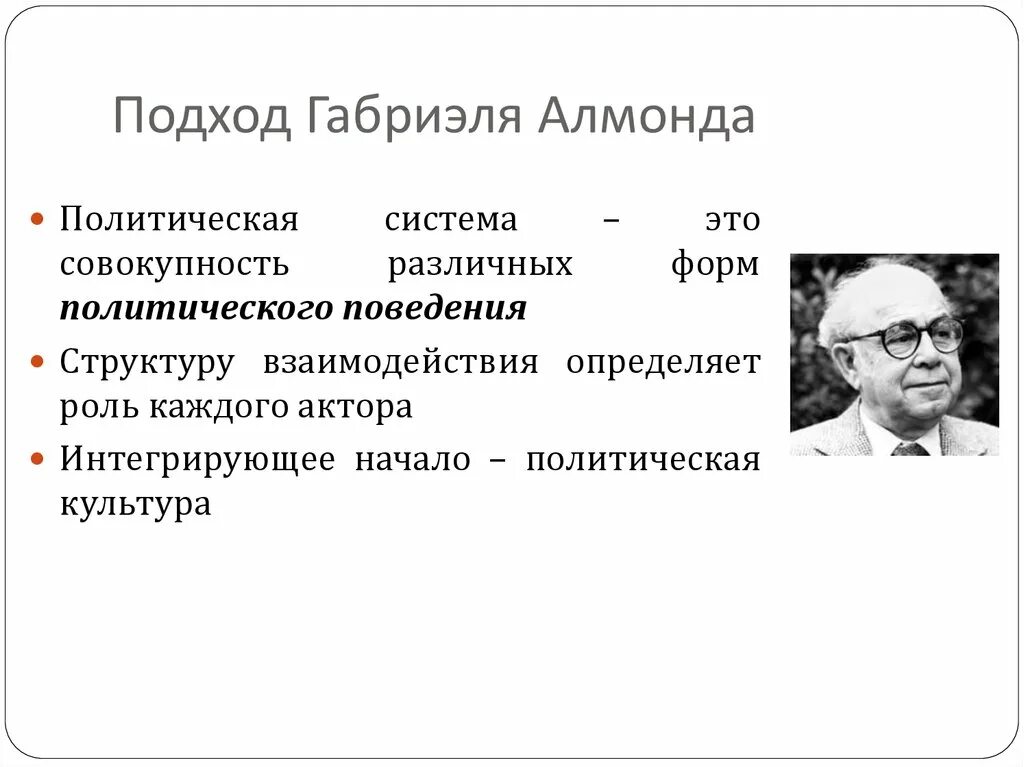 Подход Габриэля Алмонда

Политическая система – это совокупность различных форм политического поведения

Структуру взаимодействия определяет роль каждого актора

Интегрирующее начало – политическая культура